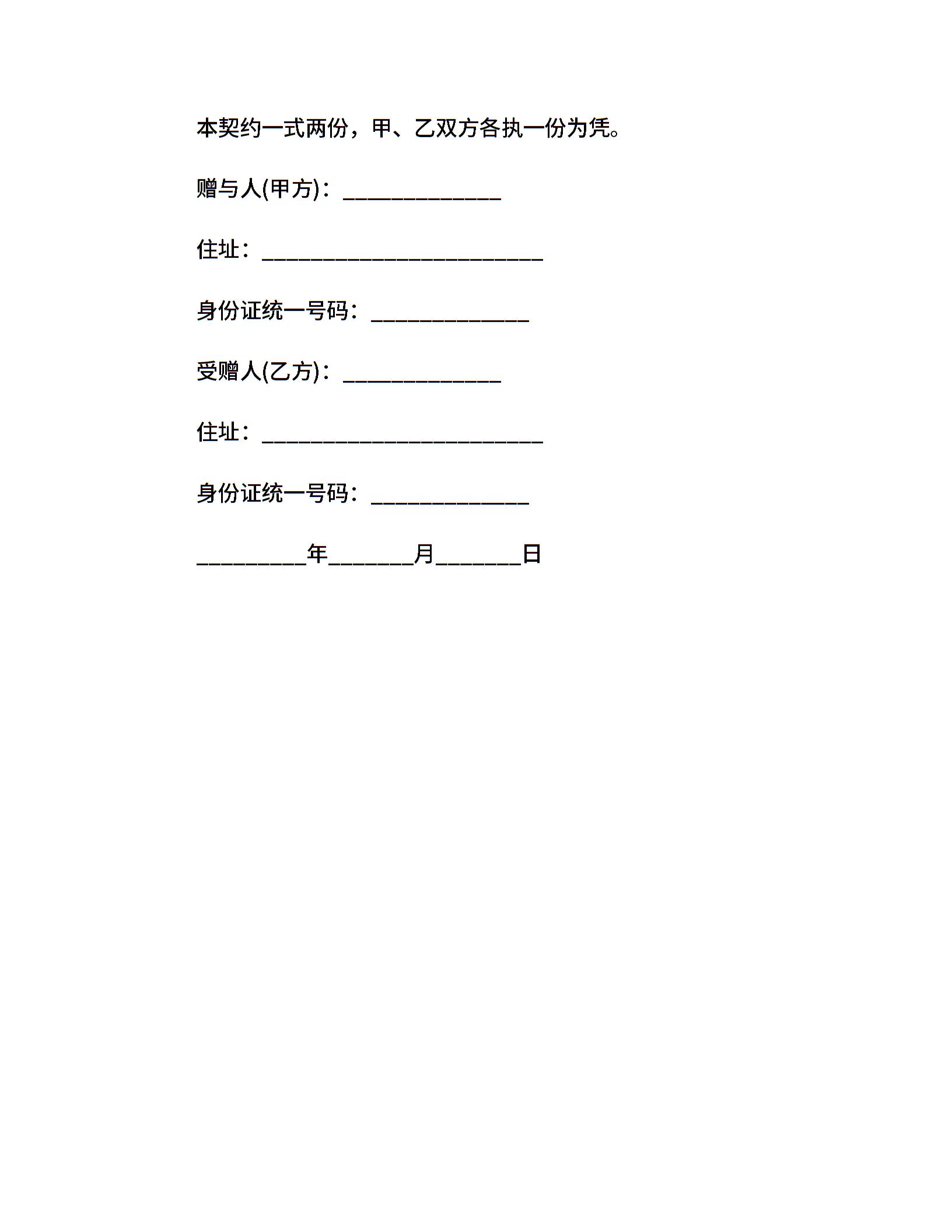 本契约一式两份，甲、乙双方各执一份为凭。

赠与人(甲方)：______________

住址：_________________________

身份证统一号码：______________

受赠人(乙方)：______________

住址：_________________________

身份证统一号码：______________

_________年_______月_______日